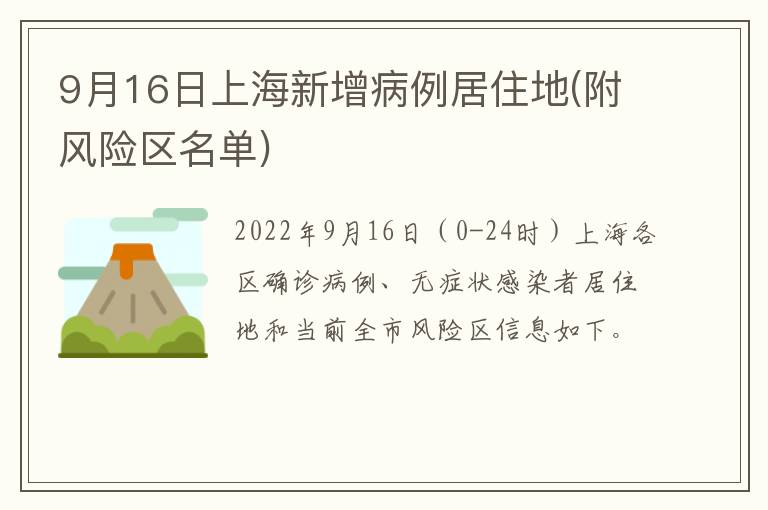 9月16日上海新增病例居住地(附风险区名单)

2022年9月16日（0-24时）上海各区确诊病例、无症状感染者居住地和当前全市风险区信息如下。